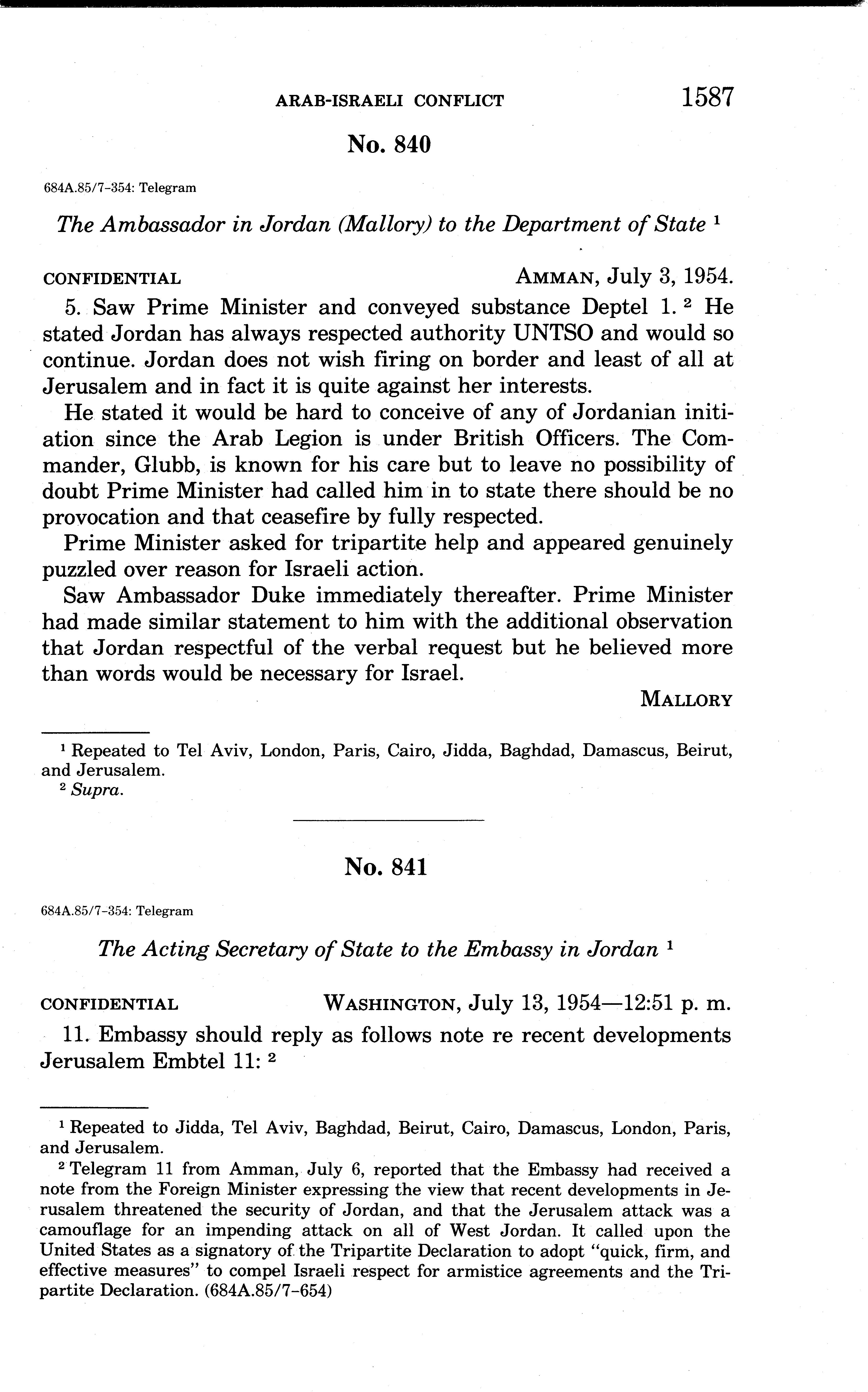 ARAB-ISRAELI CONFLICT 1587

No. 840

684A.85/7-354: Telegram

The Ambassador in Jordan (Mallory) to the Department of State $^1$

CONFIDENTIAL AMMAN, July 3, 1954.

5. Saw Prime Minister and conveyed substance Deptel 1. $^2$ He stated Jordan has always respected authority UNTSO and would so continue. Jordan does not wish firing on border and least of all at Jerusalem and in fact it is quite against her interests.

He stated it would be hard to conceive of any of Jordanian initiation since the Arab Legion is under British Officers. The Commander, Glubb, is known for his care but to leave no possibility of doubt Prime Minister had called him in to state there should be no provocation and that ceasefire by fully respected.

Prime Minister asked for tripartite help and appeared genuinely puzzled over reason for Israeli action.

Saw Ambassador Duke immediately thereafter. Prime Minister had made similar statement to him with the additional observation that Jordan respectful of the verbal request but he believed more than words would be necessary for Israel.

MALLORY

$^1$ Repeated to Tel Aviv, London, Paris, Cairo, Jidda, Baghdad, Damascus, Beirut, and Jerusalem.
$^2$ Supra.

No. 841

684A.85/7-354: Telegram

The Acting Secretary of State to the Embassy in Jordan $^1$

CONFIDENTIAL WASHINGTON, July 13, 1954—12:51 p. m.

11. Embassy should reply as follows note re recent developments Jerusalem Embtel 11: $^2$

$^1$ Repeated to Jidda, Tel Aviv, Baghdad, Beirut, Cairo, Damascus, London, Paris, and Jerusalem.

$^2$ Telegram 11 from Amman, July 6, reported that the Embassy had received a note from the Foreign Minister expressing the view that recent developments in Jerusalem threatened the security of Jordan, and that the Jerusalem attack was a camouflage for an impending attack on all of West Jordan. It called upon the United States as a signatory of the Tripartite Declaration to adopt "quick, firm, and effective measures" to compel Israeli respect for armistice agreements and the Tripartite Declaration. (684A.85/7-654)